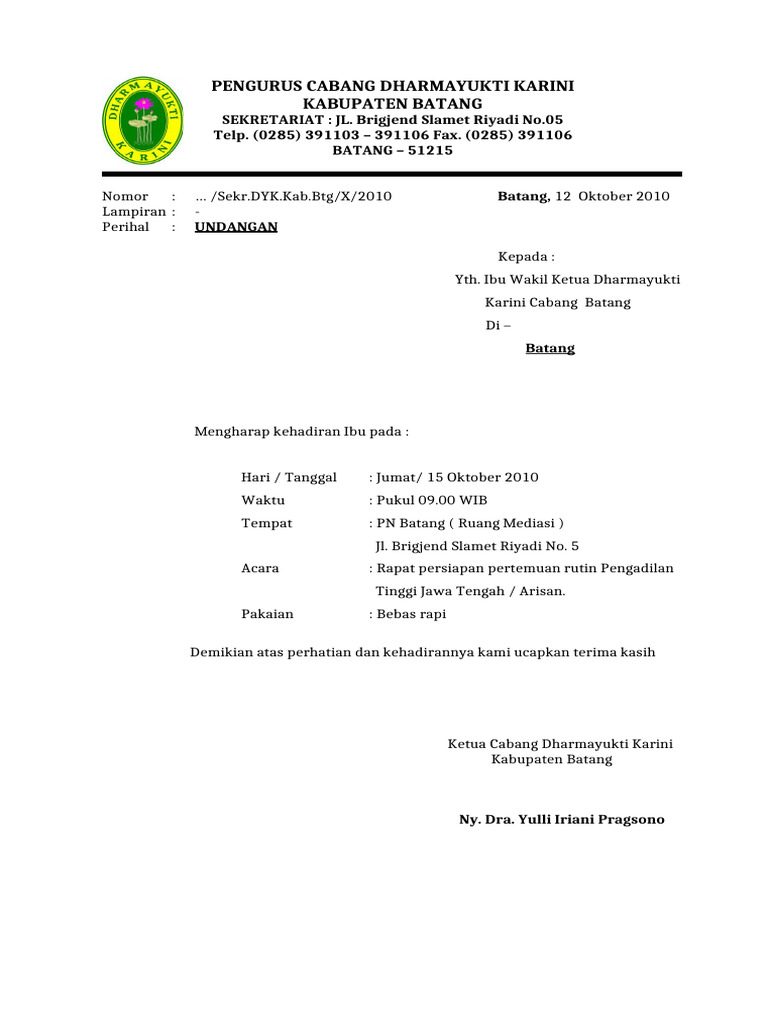 DHARMAYUKTI KARINI

PENGURUS CABANG DHARMAYUKTI KARINI
KABUPATEN BATANG
SEKRETARIAT : JL. Brigjend Slamet Riyadi No.05
Telp. (0285) 391103 – 391106 Fax. (0285) 391106
BATANG – 51215

Nomor : ... /Sekr.DYK.Kab.Btg/X/2010
Lampiran : -
Perihal : UNDANGAN

Batang, 12 Oktober 2010

Kepada :
Yth. Ibu Wakil Ketua Dharmayukti Karini Cabang Batang
Di –
Batang

Mengharap kehadiran Ibu pada :

Hari / Tanggal : Jumat/ 15 Oktober 2010
Waktu : Pukul 09.00 WIB
Tempat : PN Batang ( Ruang Mediasi )
Jl. Brigjend Slamet Riyadi No. 5
Acara : Rapat persiapan pertemuan rutin Pengadilan Tinggi Jawa Tengah / Arisan.
Pakaian : Bebas rapi

Demikian atas perhatian dan kehadirannya kami ucapkan terima kasih

Ketua Cabang Dharmayukti Karini
Kabupaten Batang

Ny. Dra. Yulli Iriani Pragsono